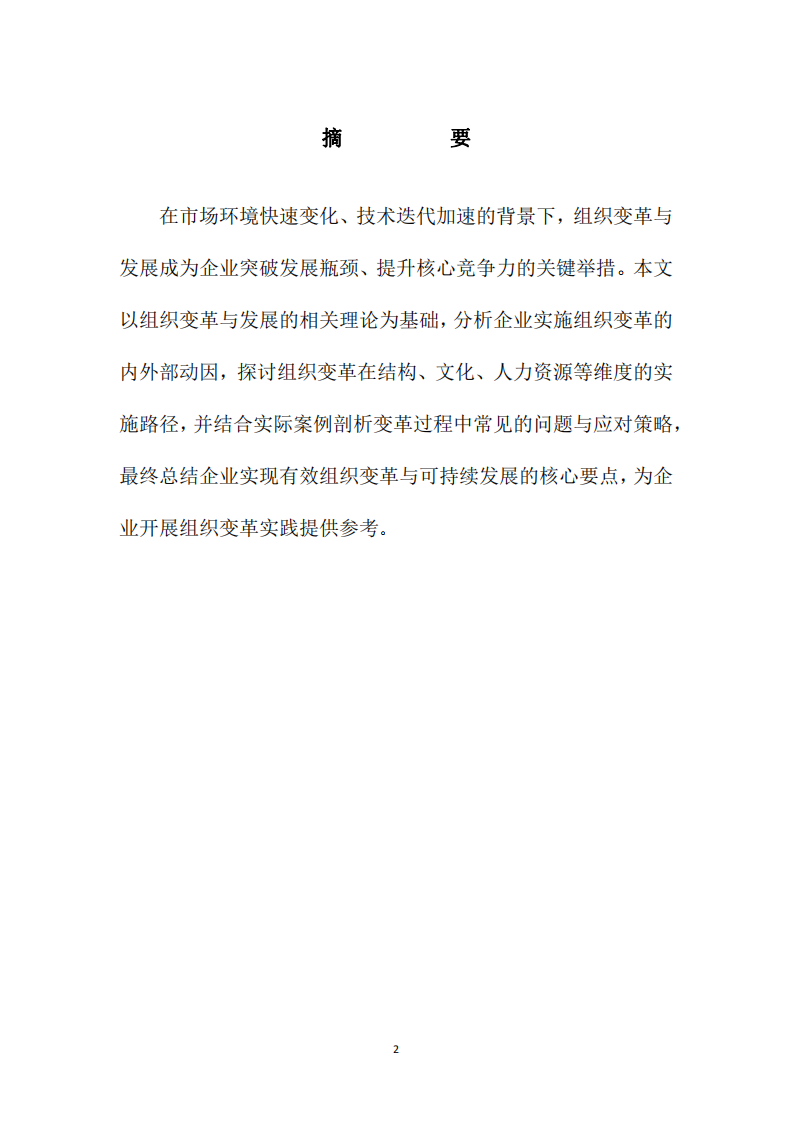 摘　　要

在市场环境快速变化、技术迭代加速的背景下，组织变革与发展成为企业突破发展瓶颈、提升核心竞争力的关键举措。本文以组织变革与发展的相关理论为基础，分析企业实施组织变革的内外部动因，探讨组织变革在结构、文化、人力资源等维度的实施路径，并结合实际案例剖析变革过程中常见的问题与应对策略，最终总结企业实现有效组织变革与可持续发展的核心要点，为企业开展组织变革实践提供参考。

2